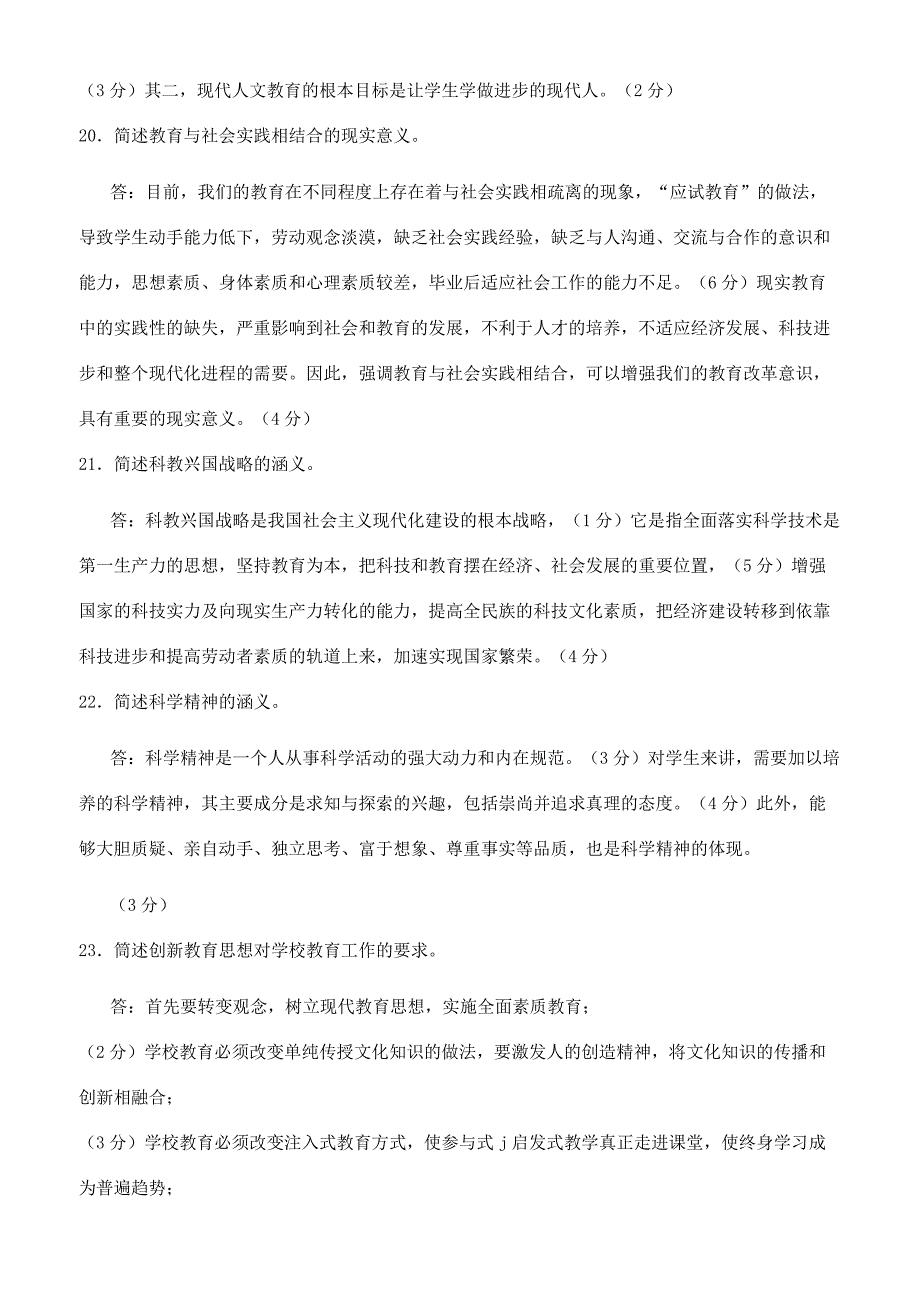 （3 分）其二，现代人文教育的根本目标是让学生学做进步的现代人。（2 分）

20．简述教育与社会实践相结合的现实意义。

答：目前，我们的教育在不同程度上存在着与社会实践相疏离的现象，“应试教育”的做法，导致学生动手能力低下，劳动观念淡漠，缺乏社会实践经验，缺乏与人沟通、交流与合作的意识和能力，思想素质、身体素质和心理素质较差，毕业后适应社会工作的能力不足。（6 分）现实教育中的实践性的缺失，严重影响到社会和教育的发展，不利于人才的培养，不适应经济发展、科技进步和整个现代化进程的需要。因此，强调教育与社会实践相结合，可以增强我们的教育改革意识，具有重要的现实意义。（4 分）

21．简述科教兴国战略的涵义。

答：科教兴国战略是我国社会主义现代化建设的根本战略，（1 分）它是指全面落实科学技术是第一生产力的思想，坚持教育为本，把科技和教育摆在经济、社会发展的重要位置，（5 分）增强国家的科技实力及向现实生产力转化的能力，提高全民族的科技文化素质，把经济建设转移到依靠科技进步和提高劳动者素质的轨道上来，加速实现国家繁荣。（4 分）

22．简述科学精神的涵义。

答：科学精神是一个人从事科学活动的强大动力和内在规范。（3 分）对学生来讲，需要加以培养的科学精神，其主要成分是求知与探索的兴趣，包括崇尚并追求真理的态度。（4 分）此外，能够大胆质疑、亲自动手、独立思考、富于想象、尊重事实等品质，也是科学精神的体现。

（3 分）

23．简述创新教育思想对学校教育工作的要求。

答：首先要转变观念，树立现代教育思想，实施全面素质教育；

（2 分）学校教育必须改变单纯传授文化知识的做法，要激发人的创造精神，将文化知识的传播和创新相融合；

（3 分）学校教育必须改变注入式教育方式，使参与式 j 启发式教学真正走进课堂，使终身学习成为普遍趋势；